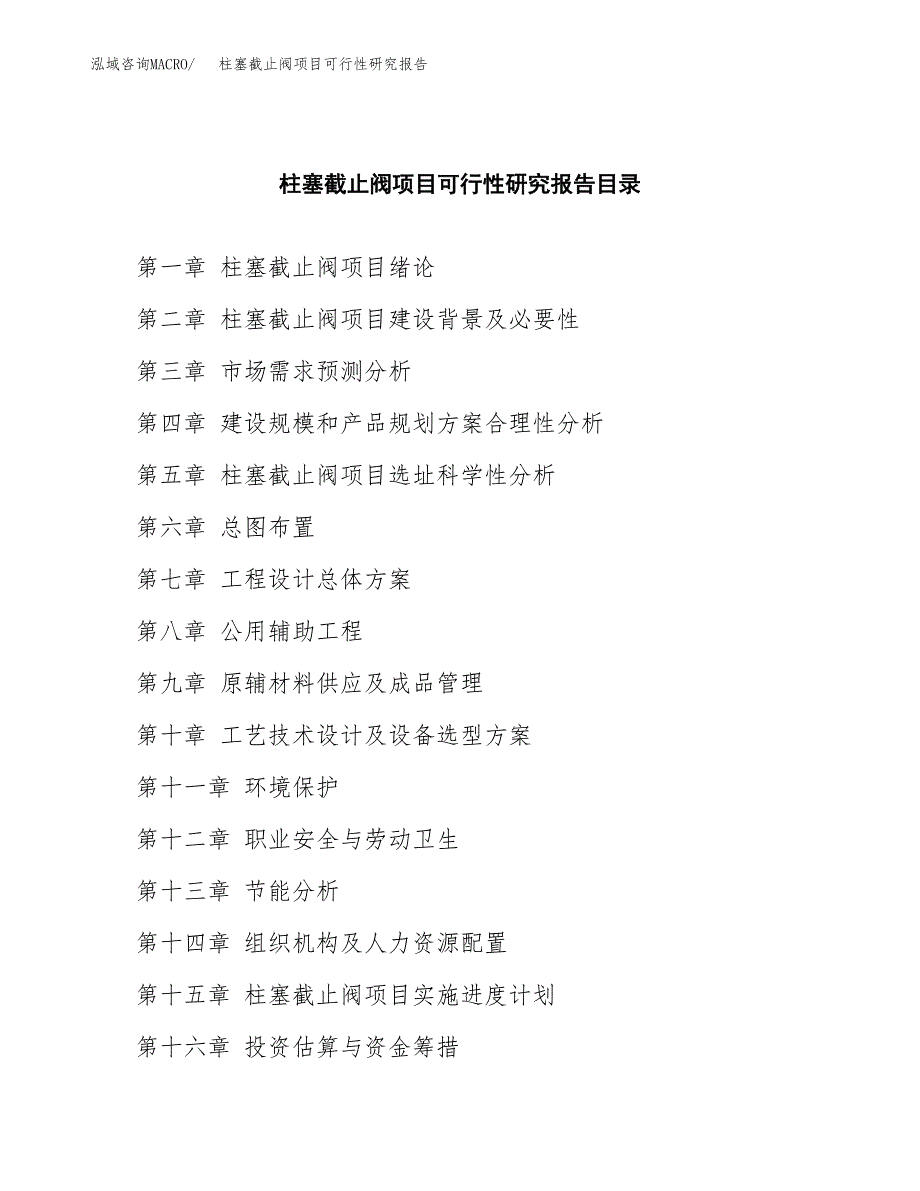 泓域咨询MACRO/　柱塞截止阀项目可行性研究报告

柱塞截止阀项目可行性研究报告目录

第一章 柱塞截止阀项目绪论

第二章 柱塞截止阀项目建设背景及必要性

第三章 市场需求预测分析

第四章 建设规模和产品规划方案合理性分析

第五章 柱塞截止阀项目选址科学性分析

第六章 总图布置

第七章 工程设计总体方案

第八章 公用辅助工程

第九章 原辅材料供应及成品管理

第十章 工艺技术设计及设备选型方案

第十一章 环境保护

第十二章 职业安全与劳动卫生

第十三章 节能分析

第十四章 组织机构及人力资源配置

第十五章 柱塞截止阀项目实施进度计划

第十六章 投资估算与资金筹措